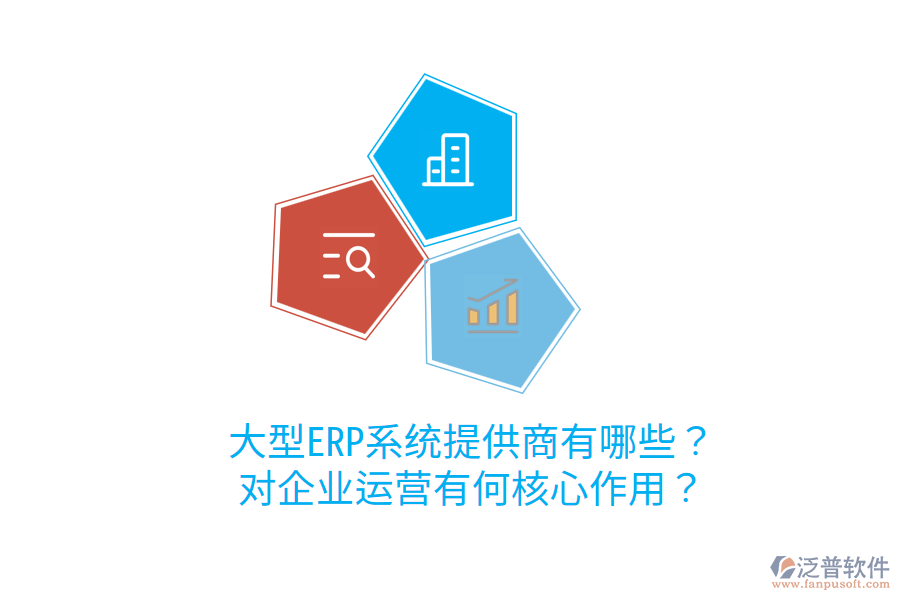 大型ERP系统提供商有哪些？
对企业运营有何核心作用？

泛普软件
www.fanpusoft.com